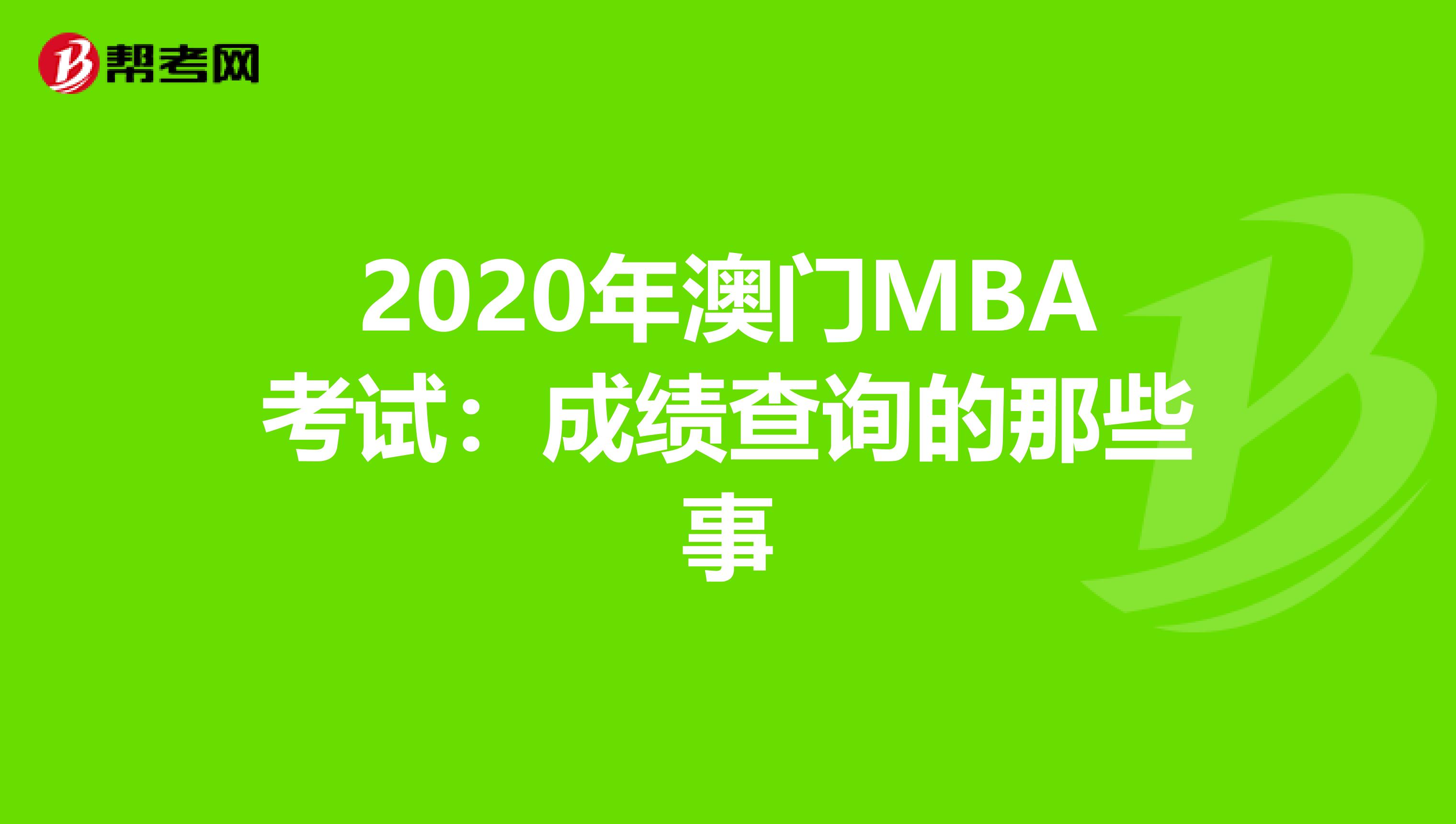 帮考网

2020年澳门MBA考试：成绩查询的那些事